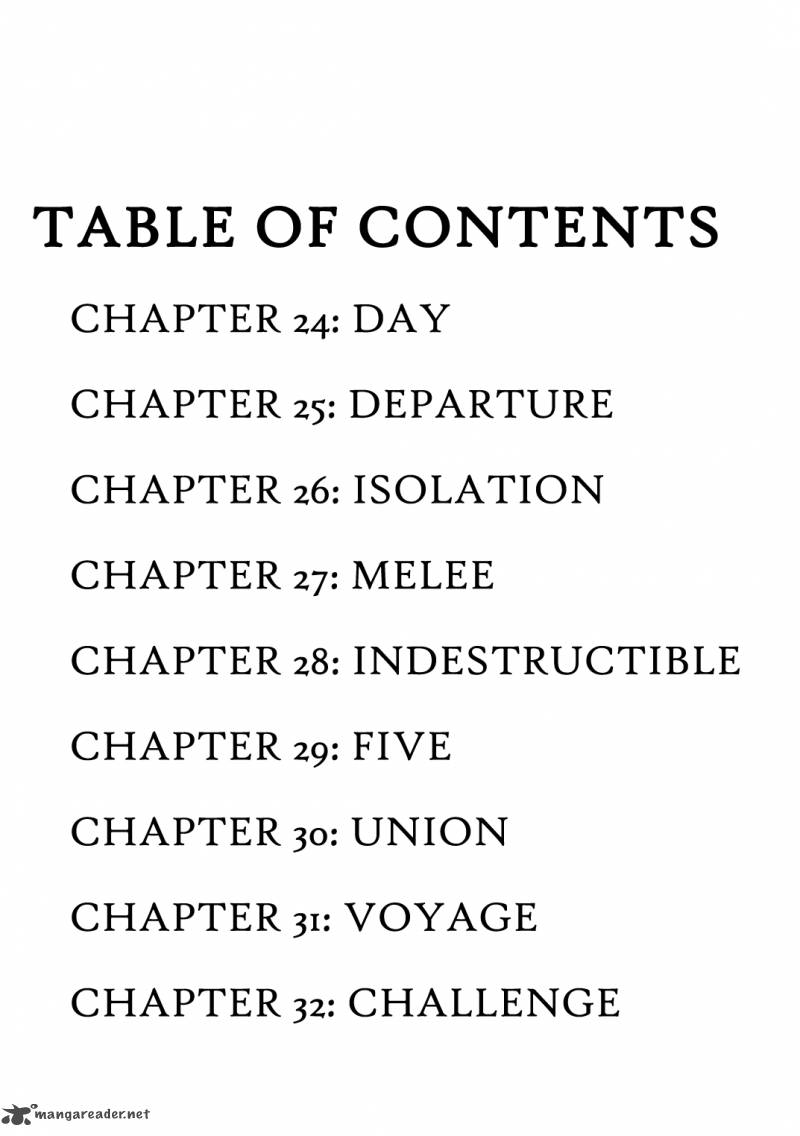 TABLE OF CONTENTS

CHAPTER 24: DAY

CHAPTER 25: DEPARTURE

CHAPTER 26: ISOLATION

CHAPTER 27: MELEE

CHAPTER 28: INDESTRUCTIBLE

CHAPTER 29: FIVE

CHAPTER 30: UNION

CHAPTER 31: VOYAGE

CHAPTER 32: CHALLENGE

mangareader.net